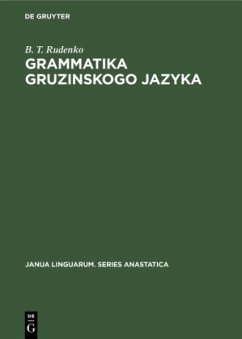 DE GRUYTER

B. T. Rudenko

GRAMMATIKA GRUZINSKOGO JAZYKA

JANUA LINGUARUM. SERIES ANASTATICA

DE G